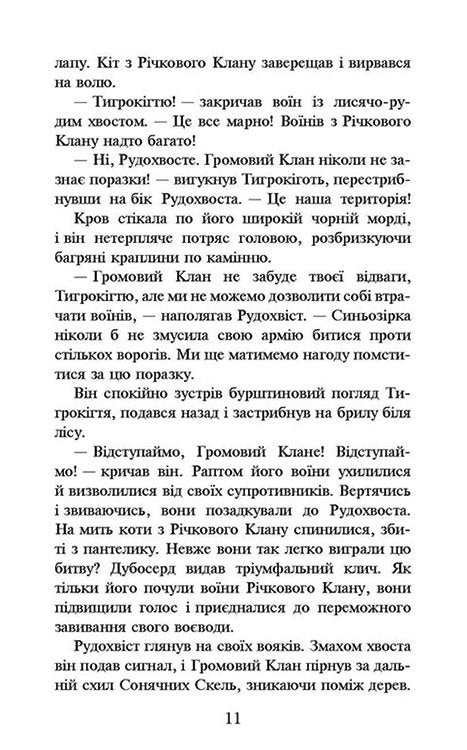 лапу. Кіт з Річкового Клану заверещав і вирвався на волю.

— Тигрокігтю! — закричав воїн із лисячо-рудим хвостом. — Це все марно! Воїнів з Річкового Клану надто багато!

— Ні, Рудохвосте. Громовий Клан ніколи не зазнає поразки! — вигукнув Тигрокіготь, перестрибнувши на бік Рудохвоста. — Це наша територія!

Кров стікала по його широкій чорній морді, і він нетерпляче потряс головою, розбризкуючи багряні краплини по камінню.

— Громовий Клан не забуде твоєї відваги, Тигрокігтю, але ми не можемо дозволити собі втрачати воїнів, — наполягав Рудохвіст. — Синьозірка ніколи б не змусила свою армію битися проти стількох ворогів. Ми ще матимемо нагоду помститися за цю поразку.

Він спокійно зустрів бурштиновий погляд Тигрокігтя, подався назад і застрибнув на брилу біля лісу.

— Відступаймо, Громовий Клане! Відступаймо! — кричав він. Раптом його воїни ухилилися й визволилися від своїх супротивників. Вертячись і звиваючись, вони позадкували до Рудохвоста. На мить коти з Річкового Клану спинилися, збиті з пантелику. Невже вони так легко виграли цю битву? Дубосерд видав тріумфальний клич. Як тільки його почули воїни Річкового Клану, вони підвищили голос і приєдналися до переможного завивання свого воєводи.

Рудохвіст глянув на своїх вояків. Змахом хвоста він подав сигнал, і Громовий Клан пірнув за дальній схил Сонячних Скель, зникаючи поміж дерев.

11